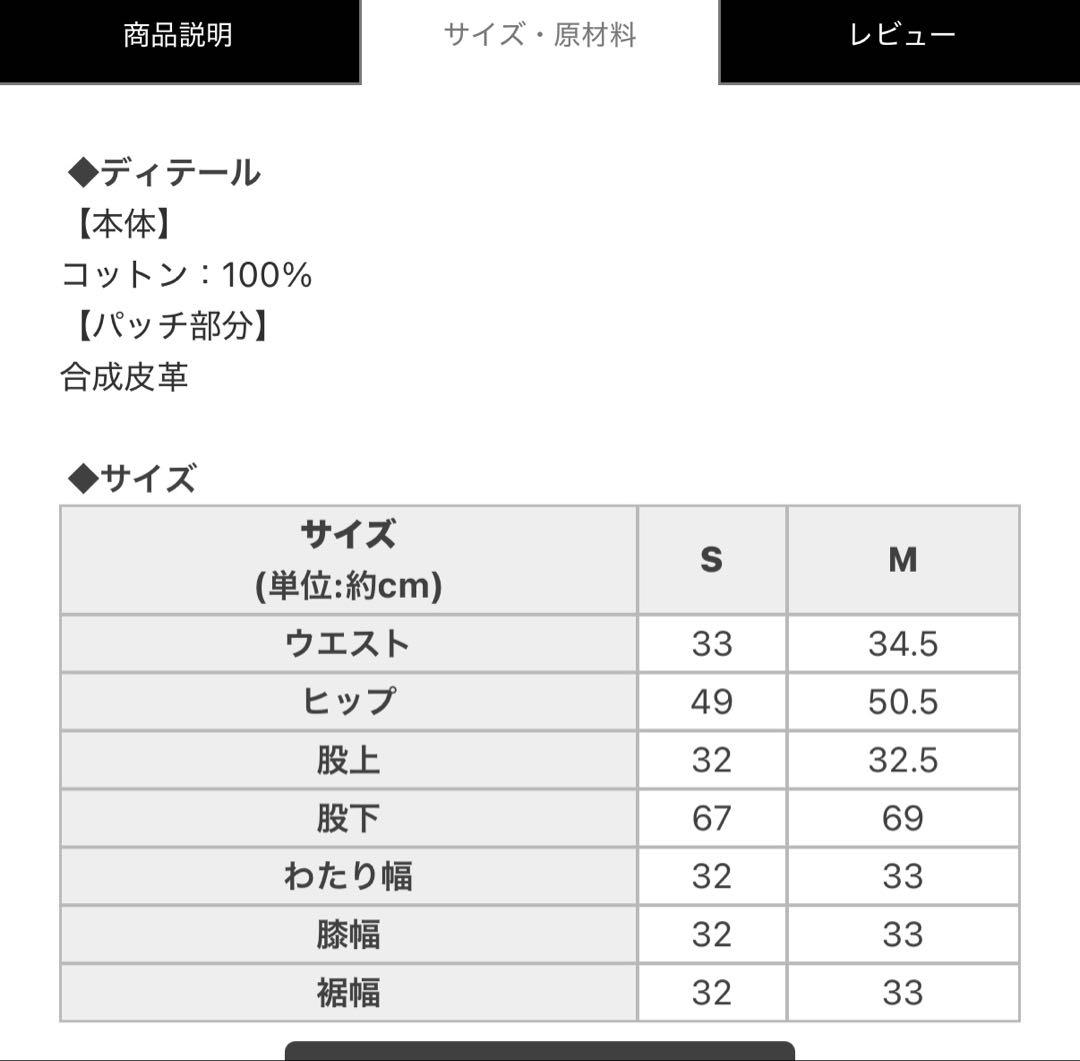 商品説明 サイズ・原材料 レビュー

◆ディテール
【本体】
コットン：100%
【パッチ部分】
合成皮革

◆サイズ

| サイズ (単位:約cm) | S | M |
|---|---|---|
| ウエスト | 33 | 34.5 |
| ヒップ | 49 | 50.5 |
| 股上 | 32 | 32.5 |
| 股下 | 67 | 69 |
| わたり幅 | 32 | 33 |
| 膝幅 | 32 | 33 |
| 裾幅 | 32 | 33 |